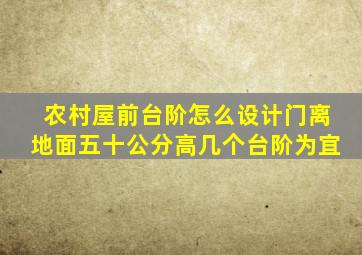 农村屋前台阶怎么设计门离地面五十公分高几个台阶为宜